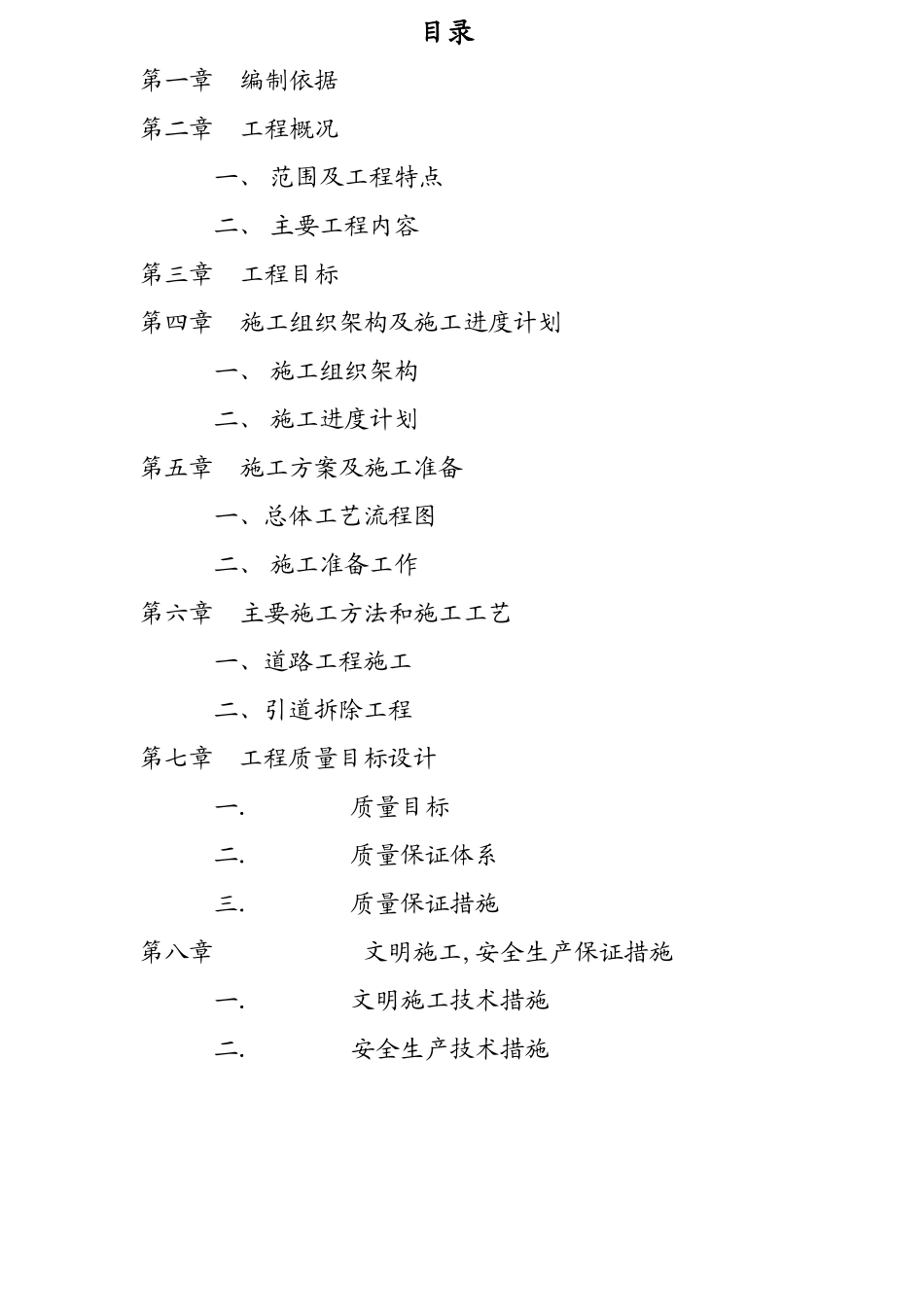 目录

第一章　编制依据

第二章　工程概况

一、 范围及工程特点

二、 主要工程内容

第三章　工程目标

第四章　施工组织架构及施工进度计划

一、 施工组织架构

二、 施工进度计划

第五章　施工方案及施工准备

一、总体工艺流程图

二、 施工准备工作

第六章　主要施工方法和施工工艺

一、道路工程施工

二、引道拆除工程

第七章　工程质量目标设计

一.　质量目标

二.　质量保证体系

三.　质量保证措施

第八章　文明施工,安全生产保证措施

一.　文明施工技术措施

二.　安全生产技术措施